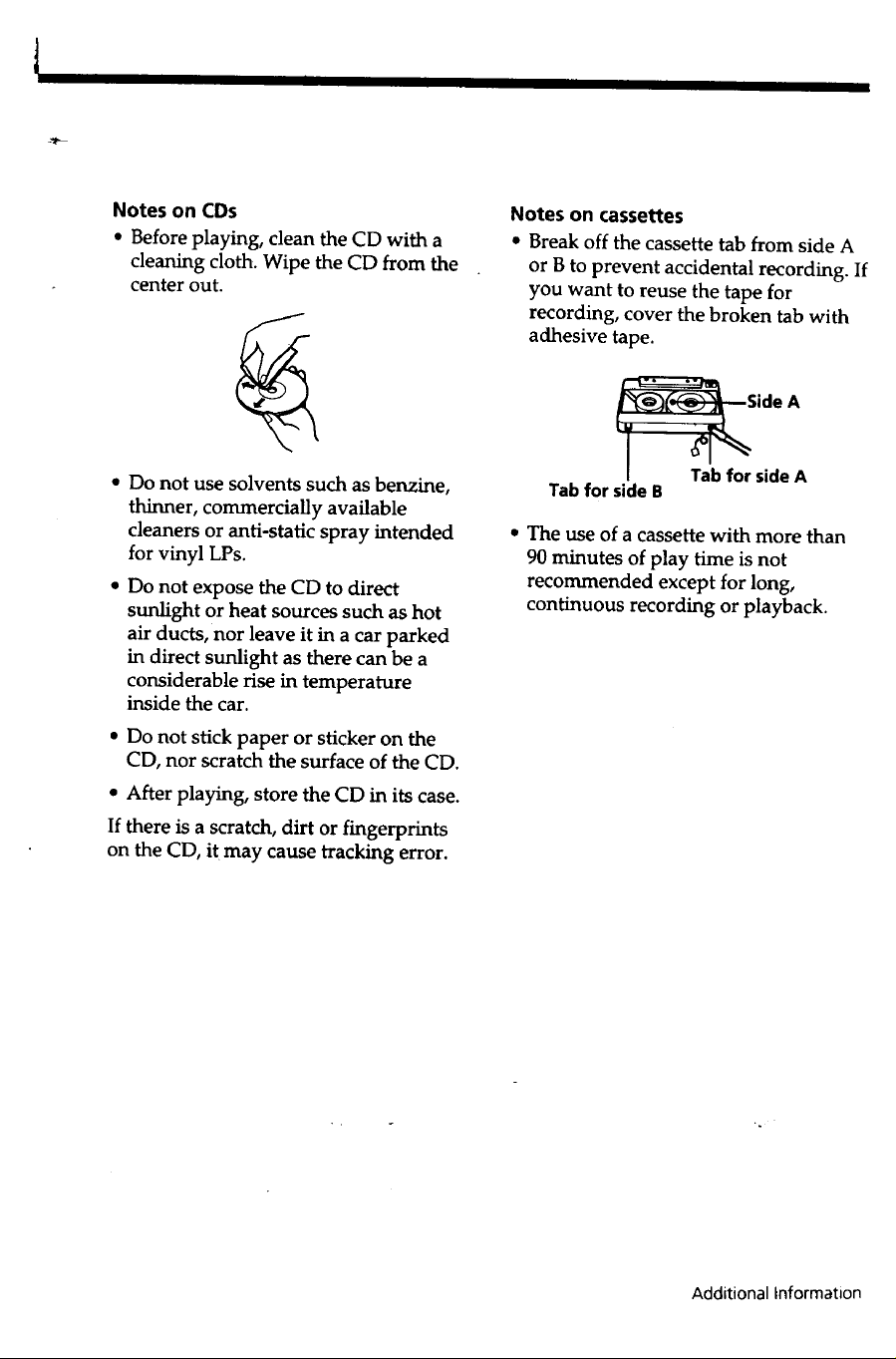 Notes on CDs

• Before playing, clean the CD with a cleaning cloth. Wipe the CD from the center out.

• Do not use solvents such as benzine, thinner, commercially available cleaners or anti-static spray intended for vinyl LPs.

• Do not expose the CD to direct sunlight or heat sources such as hot air ducts, nor leave it in a car parked in direct sunlight as there can be a considerable rise in temperature inside the car.

• Do not stick paper or sticker on the CD, nor scratch the surface of the CD.

• After playing, store the CD in its case.

If there is a scratch, dirt or fingerprints on the CD, it may cause tracking error.

Notes on cassettes

• Break off the cassette tab from side A or B to prevent accidental recording. If you want to reuse the tape for recording, cover the broken tab with adhesive tape.

Side A
Tab for side B
Tab for side A

• The use of a cassette with more than 90 minutes of play time is not recommended except for long, continuous recording or playback.

Additional Information